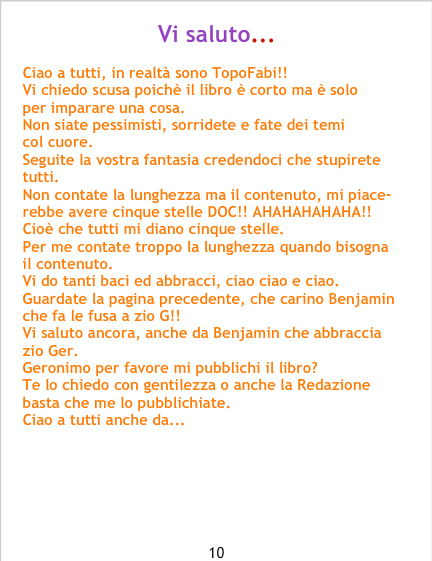 Vi saluto...

Ciao a tutti, in realtà sono TopoFabi!!
Vi chiedo scusa poichè il libro è corto ma è solo per imparare una cosa.
Non siate pessimisti, sorridete e fate dei temi col cuore.
Seguite la vostra fantasia credendoci che stupirete tutti.
Non contate la lunghezza ma il contenuto, mi piacerebbe avere cinque stelle DOC!! AHAHAHAHAHA!!
Cioè che tutti mi diano cinque stelle.
Per me contate troppo la lunghezza quando bisogna il contenuto.
Vi do tanti baci ed abbracci, ciao ciao e ciao.
Guardate la pagina precedente, che carino Benjamin che fa le fusa a zio G!!
Vi saluto ancora, anche da Benjamin che abbraccia zio Ger.
Geronimo per favore mi pubblichi il libro?
Te lo chiedo con gentilezza o anche la Redazione basta che me lo pubblichiate.
Ciao a tutti anche da...

10